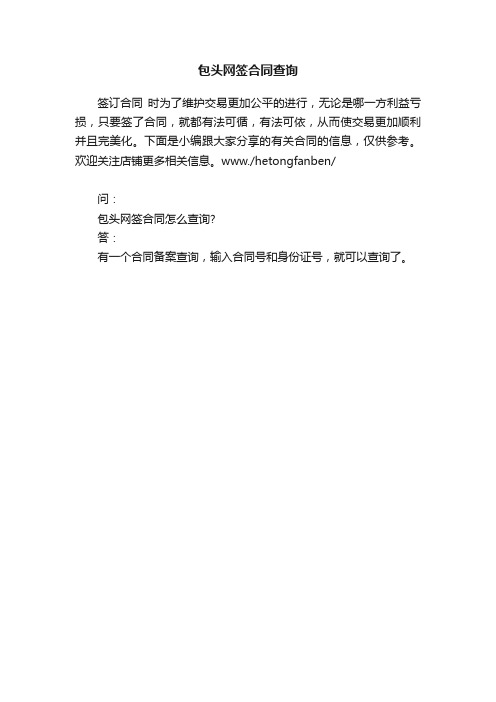 包头网签合同查询

签订合同 时为了维护交易更加公平的进行，无论是哪一方利益亏损，只要签了合同，就都有法可循，有法可依，从而使交易更加顺利并且完美化。下面是小编跟大家分享的有关合同的信息，仅供参考。欢迎关注店铺更多相关信息。www./hetongfanben/

问：
包头网签合同怎么查询?
答：
有一个合同备案查询，输入合同号和身份证号，就可以查询了。